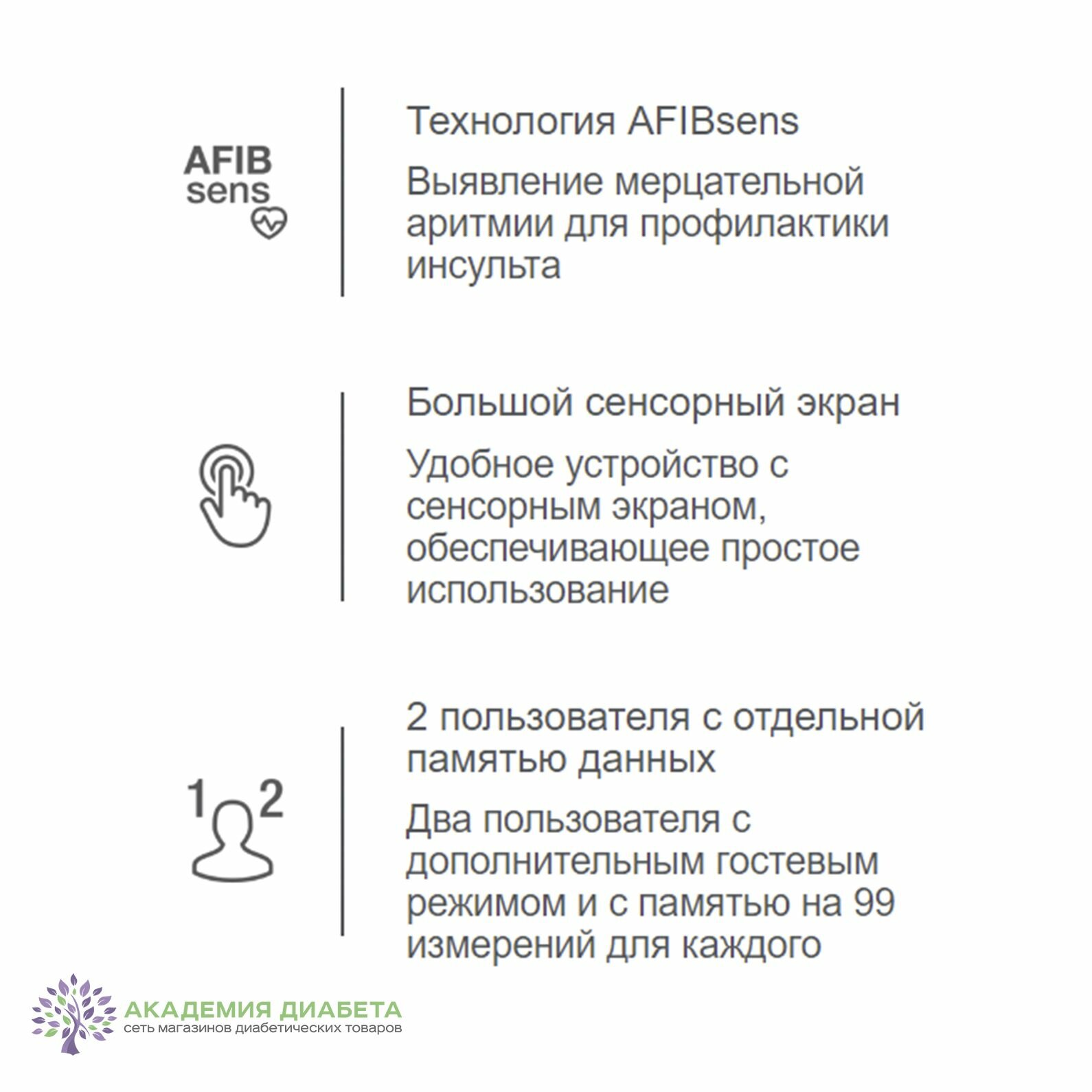 AFIB sens

Технология AFIBsens

Выявление мерцательной аритмии для профилактики инсульта

Большой сенсорный экран

Удобное устройство с сенсорным экраном, обеспечивающее простое использование

1 2

2 пользователя с отдельной памятью данных

Два пользователя с дополнительным гостевым режимом и с памятью на 99 измерений для каждого

АКАДЕМИЯ ДИАБЕТА
сеть магазинов диабетических товаров